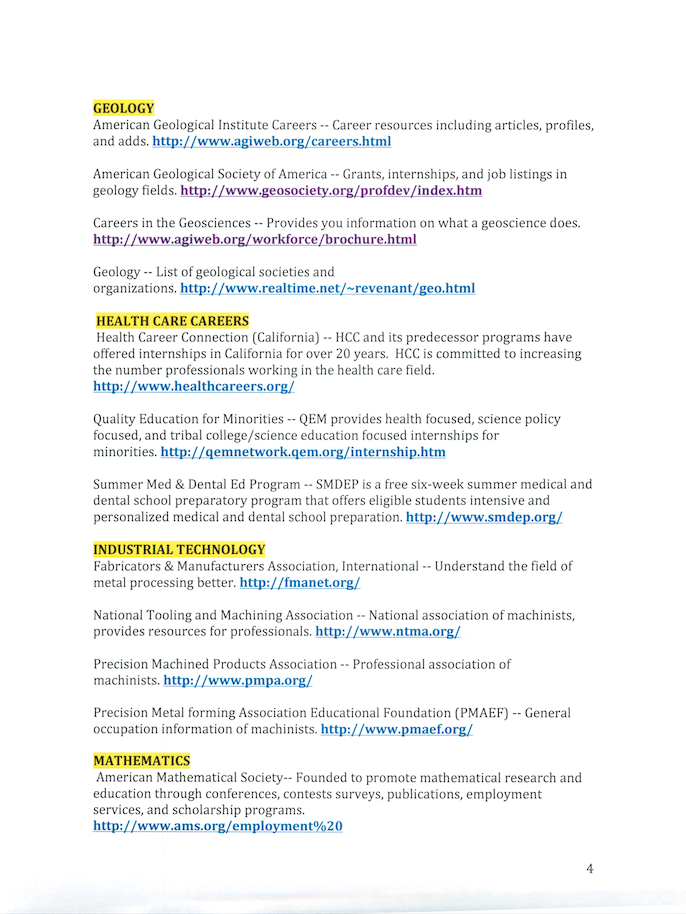 GEOLOGY
American Geological Institute Careers -- Career resources including articles, profiles, and adds. http://www.agiweb.org/careers.html

American Geological Society of America -- Grants, internships, and job listings in geology fields. http://www.geosociety.org/profdev/index.htm

Careers in the Geosciences -- Provides you information on what a geoscience does. http://www.agiweb.org/workforce/brochure.html

Geology -- List of geological societies and organizations. http://www.realtime.net/~revenant/geo.html

HEALTH CARE CAREERS
Health Career Connection (California) -- HCC and its predecessor programs have offered internships in California for over 20 years. HCC is committed to increasing the number professionals working in the health care field. http://www.healthcareers.org/

Quality Education for Minorities -- QEM provides health focused, science policy focused, and tribal college/science education focused internships for minorities. http://qemnetwork.qem.org/internship.htm

Summer Med & Dental Ed Program -- SMDEP is a free six-week summer medical and dental school preparatory program that offers eligible students intensive and personalized medical and dental school preparation. http://www.smdep.org/

INDUSTRIAL TECHNOLOGY
Fabricators & Manufacturers Association, International -- Understand the field of metal processing better. http://fmanet.org/

National Tooling and Machining Association -- National association of machinists, provides resources for professionals. http://www.ntma.org/

Precision Machined Products Association -- Professional association of machinists. http://www.pmpa.org/

Precision Metal forming Association Educational Foundation (PMAEF) -- General occupation information of machinists. http://www.pmaef.org/

MATHEMATICS
American Mathematical Society-- Founded to promote mathematical research and education through conferences, contests surveys, publications, employment services, and scholarship programs. http://www.ams.org/employment%20

4